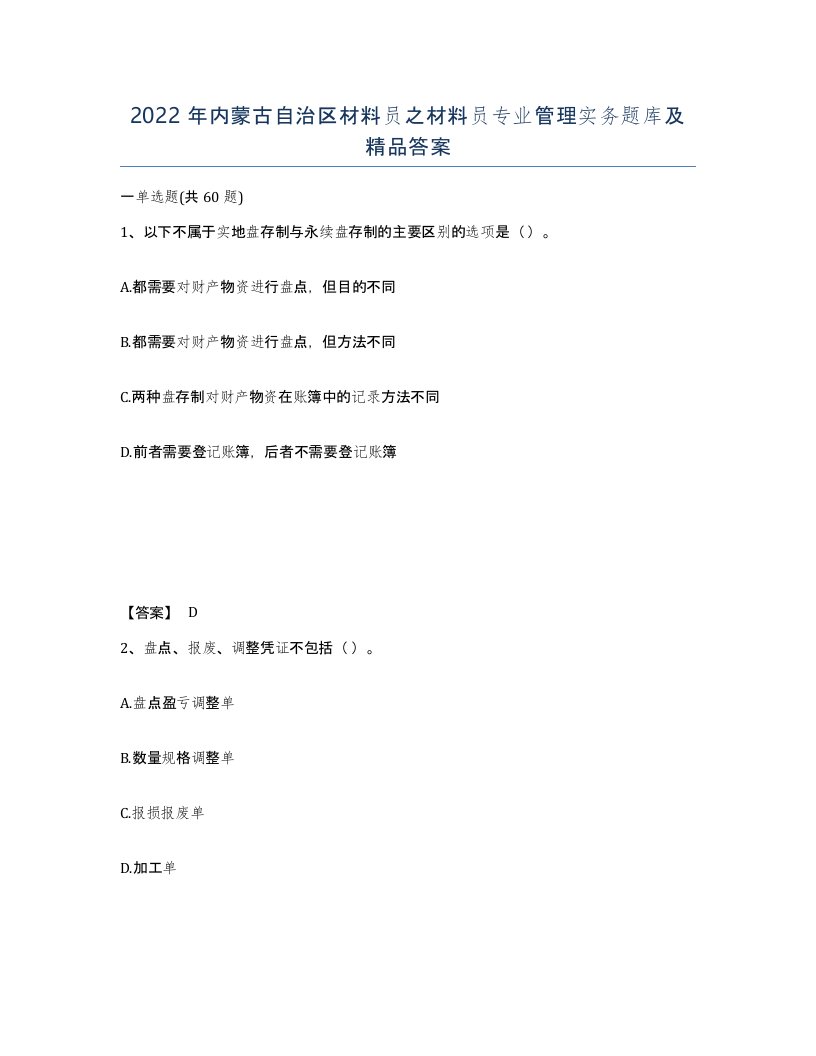 2022年内蒙古自治区材料员之材料员专业管理实务题库及精品答案

一单选题(共60题)

1、以下不属于实地盘存制与永续盘存制的主要区别的选项是（）。

A.都需要对财产物资进行盘点，但目的不同

B.都需要对财产物资进行盘点，但方法不同

C.两种盘存制对财产物资在账簿中的记录方法不同

D.前者需要登记账簿，后者不需要登记账簿

【答案】 D

2、盘点、报废、调整凭证不包括（）。

A.盘点盈亏调整单

B.数量规格调整单

C.报损报废单

D.加工单